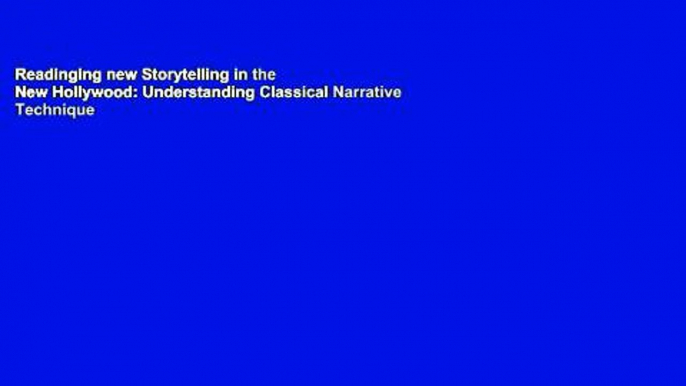 Readinging new Storytelling in the New Hollywood: Understanding Classical Narrative Technique